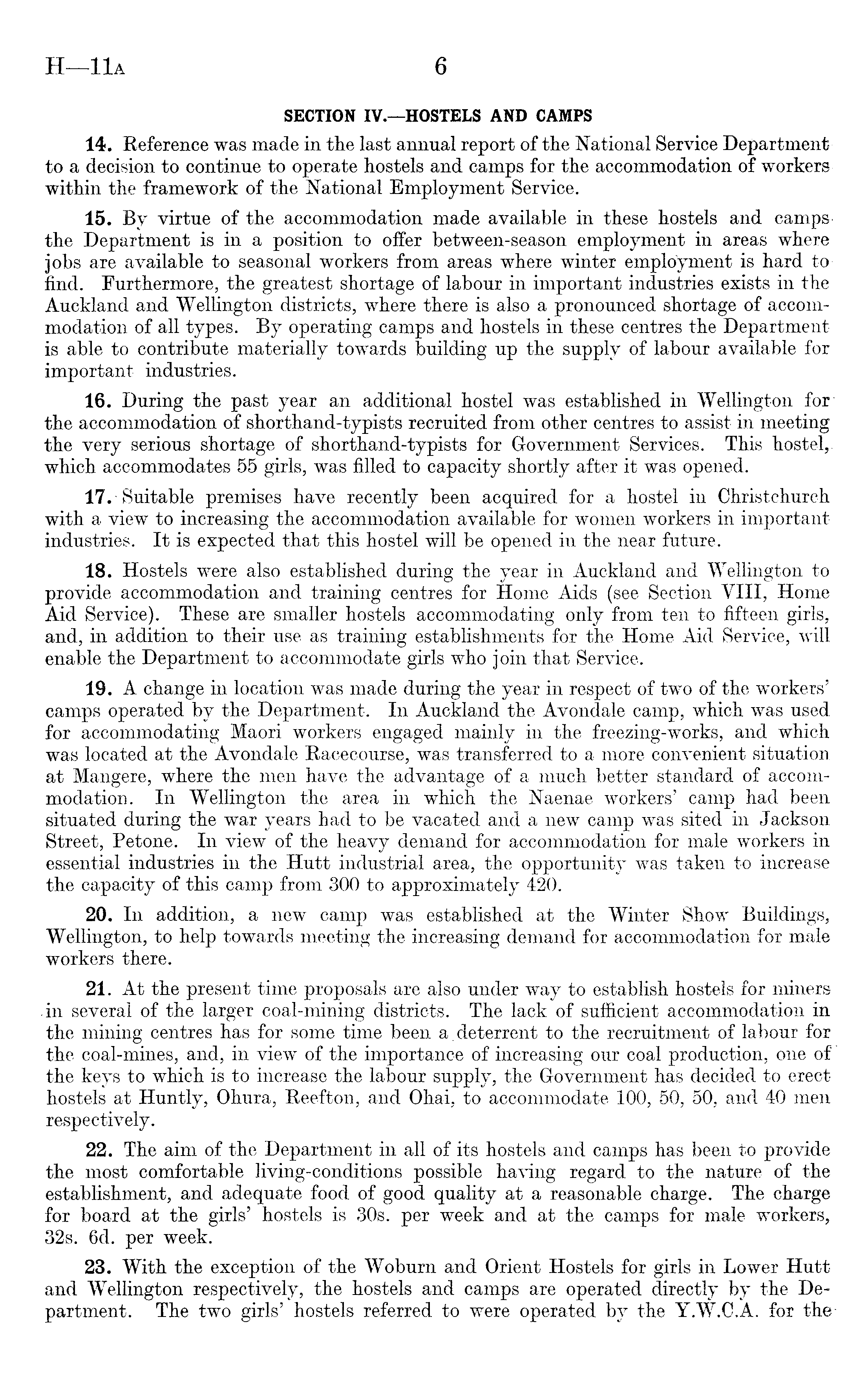 H—11A 6

SECTION IV.—HOSTELS AND CAMPS

14. Reference was made in the last annual report of the National Service Department to a decision to continue to operate hostels and camps for the accommodation of workers within the framework of the National Employment Service.

15. By virtue of the accommodation made available in these hostels and camps the Department is in a position to offer between-season employment in areas where jobs are available to seasonal workers from areas where winter employment is hard to find. Furthermore, the greatest shortage of labour in important industries exists in the Auckland and Wellington districts, where there is also a pronounced shortage of accommodation of all types. By operating camps and hostels in these centres the Department is able to contribute materially towards building up the supply of labour available for important industries.

16. During the past year an additional hostel was established in Wellington for the accommodation of shorthand-typists recruited from other centres to assist in meeting the very serious shortage of shorthand-typists for Government Services. This hostel, which accommodates 55 girls, was filled to capacity shortly after it was opened.

17. Suitable premises have recently been acquired for a hostel in Christchurch with a view to increasing the accommodation available for women workers in important industries. It is expected that this hostel will be opened in the near future.

18. Hostels were also established during the year in Auckland and Wellington to provide accommodation and training centres for Home Aids (see Section VIII, Home Aid Service). These are smaller hostels accommodating only from ten to fifteen girls, and, in addition to their use as training establishments for the Home Aid Service, will enable the Department to accommodate girls who join that Service.

19. A change in location was made during the year in respect of two of the workers' camps operated by the Department. In Auckland the Avondale camp, which was used for accommodating Maori workers engaged mainly in the freezing-works, and which was located at the Avondale Racecourse, was transferred to a more convenient situation at Mangere, where the men have the advantage of a much better standard of accommodation. In Wellington the area in which the Naenae workers' camp had been situated during the war years had to be vacated and a new camp was sited in Jackson Street, Petone. In view of the heavy demand for accommodation for male workers in essential industries in the Hutt industrial area, the opportunity was taken to increase the capacity of this camp from 300 to approximately 420.

20. In addition, a new camp was established at the Winter Show Buildings, Wellington, to help towards meeting the increasing demand for accommodation for male workers there.

21. At the present time proposals are also under way to establish hostels for miners in several of the larger coal-mining districts. The lack of sufficient accommodation in the mining centres has for some time been a deterrent to the recruitment of labour for the coal-mines, and, in view of the importance of increasing our coal production, one of the keys to which is to increase the labour supply, the Government has decided to erect hostels at Huntly, Ohura, Reefton, and Ohai, to accommodate 100, 50, 50, and 40 men respectively.

22. The aim of the Department in all of its hostels and camps has been to provide the most comfortable living-conditions possible having regard to the nature of the establishment, and adequate food of good quality at a reasonable charge. The charge for board at the girls' hostels is 30s. per week and at the camps for male workers, 32s. 6d. per week.

23. With the exception of the Woburn and Orient Hostels for girls in Lower Hutt and Wellington respectively, the hostels and camps are operated directly by the Department. The two girls' hostels referred to were operated by the Y.W.C.A. for the